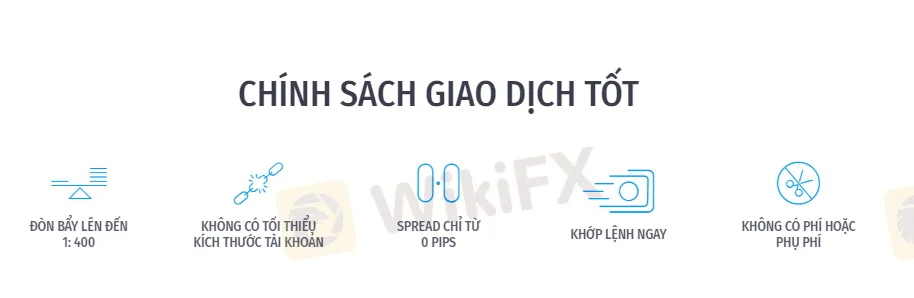 CHÍNH SÁCH GIAO DỊCH TỐT

ĐÒN BẨY LÊN ĐẾN 1: 400

KHÔNG CÓ TỐI THIỂU KÍCH THƯỚC TÀI KHOẢN

SPREAD CHỈ TỪ 0 PIPS

KHỚP LỆNH NGAY

KHÔNG CÓ PHÍ HOẶC PHỤ PHÍ

WikiFX